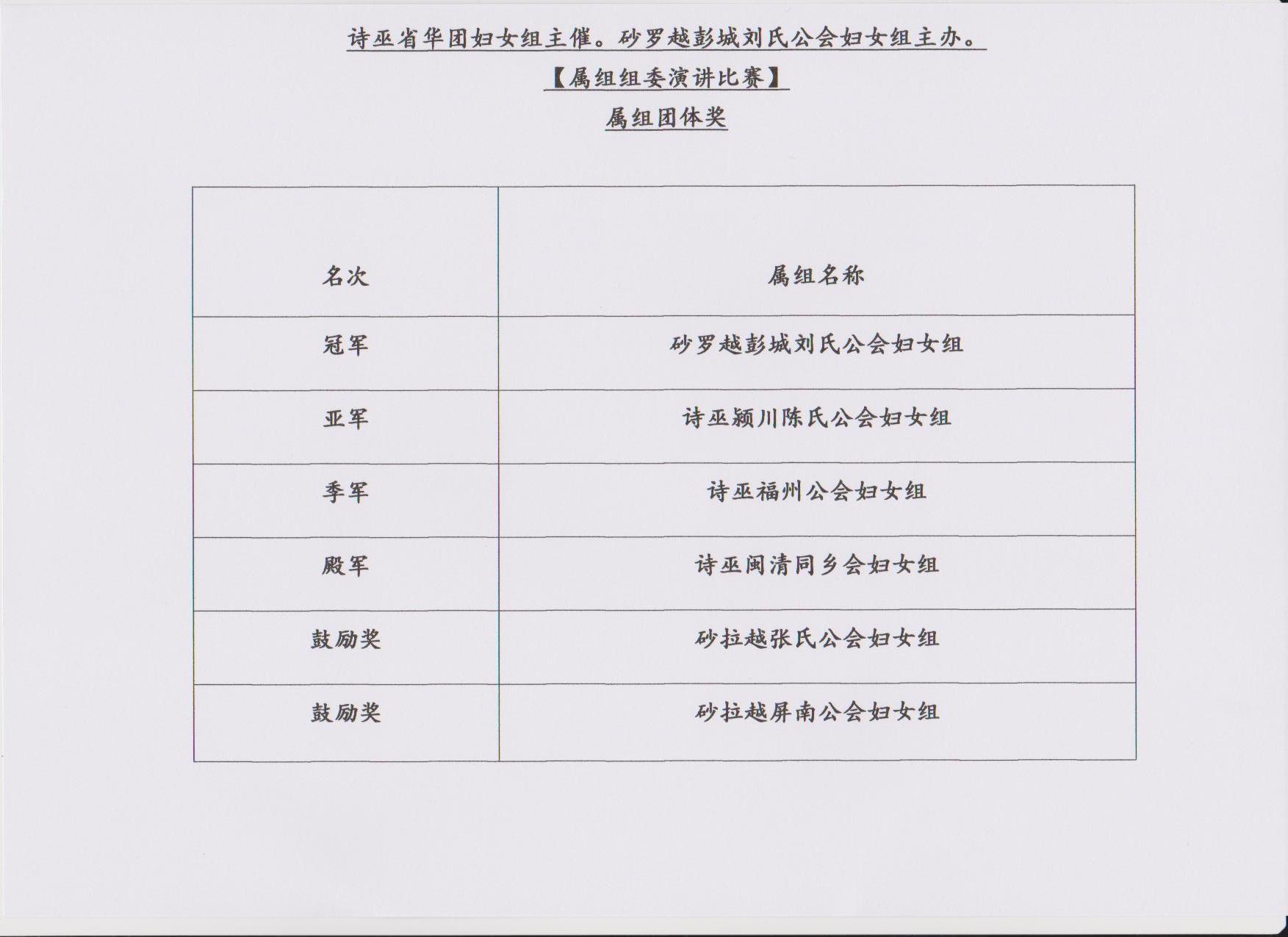 诗巫省华团妇女组主催。砂罗越彭城刘氏公会妇女组主办。

【属组组委演讲比赛】

属组团体奖

| 名次 | 属组名称 |
|---|---|
| 冠军 | 砂罗越彭城刘氏公会妇女组 |
| 亚军 | 诗巫颍川陈氏公会妇女组 |
| 季军 | 诗巫福州公会妇女组 |
| 殿军 | 诗巫闽清同乡会妇女组 |
| 鼓励奖 | 砂拉越张氏公会妇女组 |
| 鼓励奖 | 砂拉越屏南公会妇女组 |